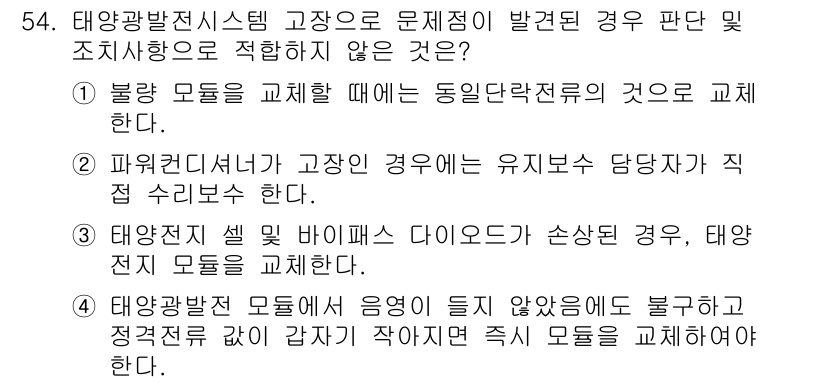 54. 태양광발전시스템 고장으로 문제점이 발견된 경우 판단 및 조치사항으로 적합하지 않은 것은?

① 불량 모듈을 교체할 때에는 동일단락전류의 것으로 교체한다.

② 파워컨디셔너가 고장인 경우에는 유지보수 담당자가 직접 수리보수 한다.

③ 태양전지 셀 및 바이패스 다이오드가 손상된 경우, 태양전지 모듈을 교체한다.

④ 태양광발전 모듈에서 음영이 들지 않았음에도 불구하고 정격전류 값이 갑자기 작아지면 즉시 모듈을 교체하여야 한다.